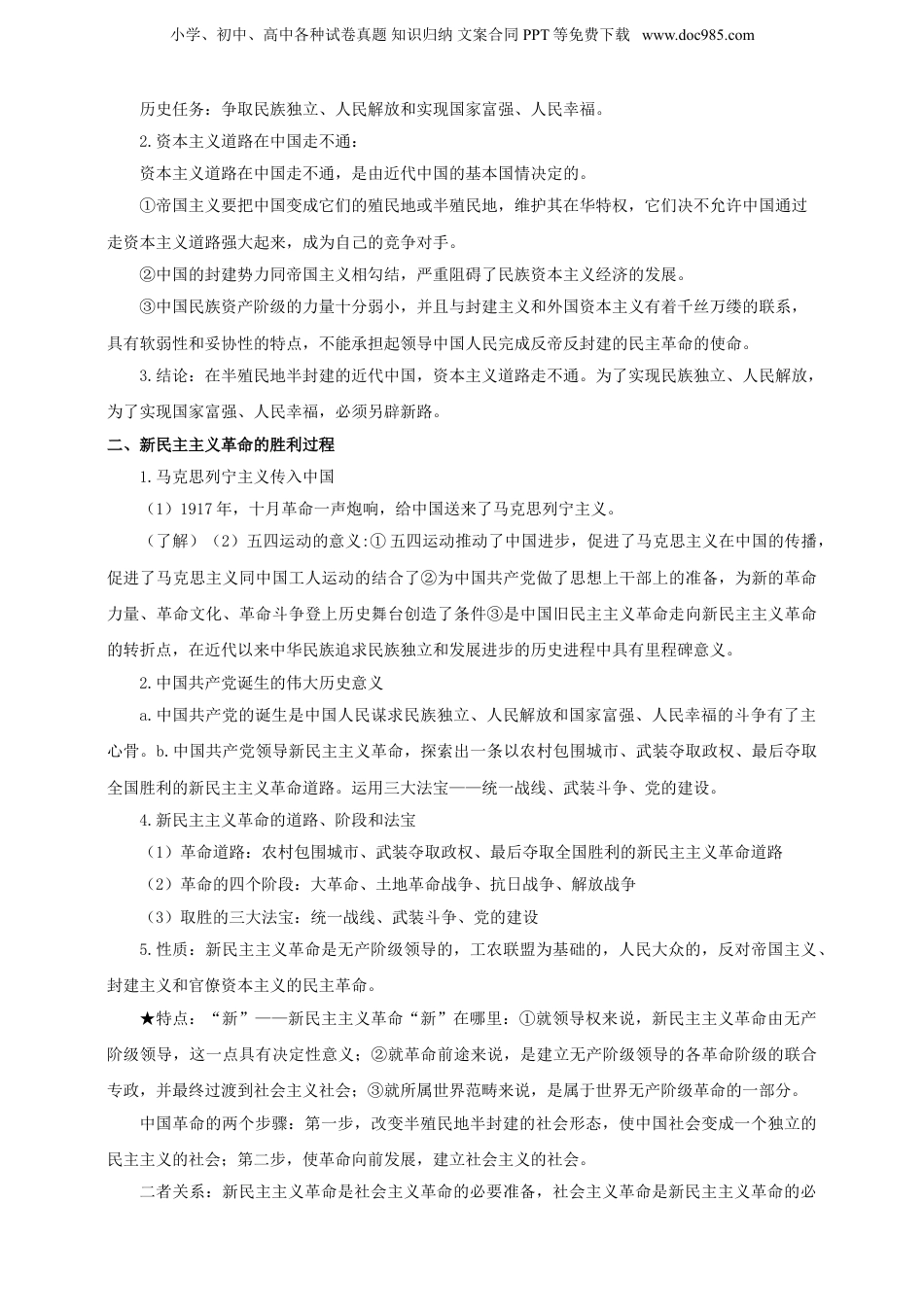 小学、初中、高中各种试卷真题 知识归纳 文案合同 PPT 等免费下载 www.doc985.com

历史任务：争取民族独立、人民解放和实现国家富强、人民幸福。

2.资本主义道路在中国走不通：

资本主义道路在中国走不通，是由近代中国的基本国情决定的。

①帝国主义要把中国变成它们的殖民地或半殖民地，维护其在华特权，它们决不允许中国通过走资本主义道路强大起来，成为自己的竞争对手。

②中国的封建势力同帝国主义相勾结，严重阻碍了民族资本主义经济的发展。

③中国民族资产阶级的力量十分弱小，并且与封建主义和外国资本主义有着千丝万缕的联系，具有软弱性和妥协性的特点，不能承担起领导中国人民完成反帝反封建的民主革命的使命。

3.结论：在半殖民地半封建的近代中国，资本主义道路走不通。为了实现民族独立、人民解放，为了实现国家富强、人民幸福，必须另辟新路。

二、新民主主义革命的胜利过程

1.马克思列宁主义传入中国

（1）1917 年，十月革命一声炮响，给中国送来了马克思列宁主义。

（了解）（2）五四运动的意义:① 五四运动推动了中国进步，促进了马克思主义在中国的传播，促进了马克思主义同中国工人运动的结合了②为中国共产党做了思想上干部上的准备，为新的革命力量、革命文化、革命斗争登上历史舞台创造了条件③是中国旧民主主义革命走向新民主主义革命的转折点，在近代以来中华民族追求民族独立和发展进步的历史进程中具有里程碑意义。

2.中国共产党诞生的伟大历史意义

a.中国共产党的诞生是中国人民谋求民族独立、人民解放和国家富强、人民幸福的斗争有了主心骨。b.中国共产党领导新民主主义革命，探索出一条以农村包围城市、武装夺取政权、最后夺取全国胜利的新民主主义革命道路。运用三大法宝——统一战线、武装斗争、党的建设。

4.新民主主义革命的道路、阶段和法宝

（1）革命道路：农村包围城市、武装夺取政权、最后夺取全国胜利的新民主主义革命道路

（2）革命的四个阶段：大革命、土地革命战争、抗日战争、解放战争

（3）取胜的三大法宝：统一战线、武装斗争、党的建设

5.性质：新民主主义革命是无产阶级领导的，工农联盟为基础的，人民大众的，反对帝国主义、封建主义和官僚资本主义的民主革命。

★特点：“新”——新民主主义革命“新”在哪里：①就领导权来说，新民主主义革命由无产阶级领导，这一点具有决定性意义；②就革命前途来说，是建立无产阶级领导的各革命阶级的联合专政，并最终过渡到社会主义社会；③就所属世界范畴来说，是属于世界无产阶级革命的一部分。

中国革命的两个步骤：第一步，改变半殖民地半封建的社会形态，使中国社会变成一个独立的民主主义的社会；第二步，使革命向前发展，建立社会主义的社会。

二者关系：新民主主义革命是社会主义革命的必要准备，社会主义革命是新民主主义革命的必